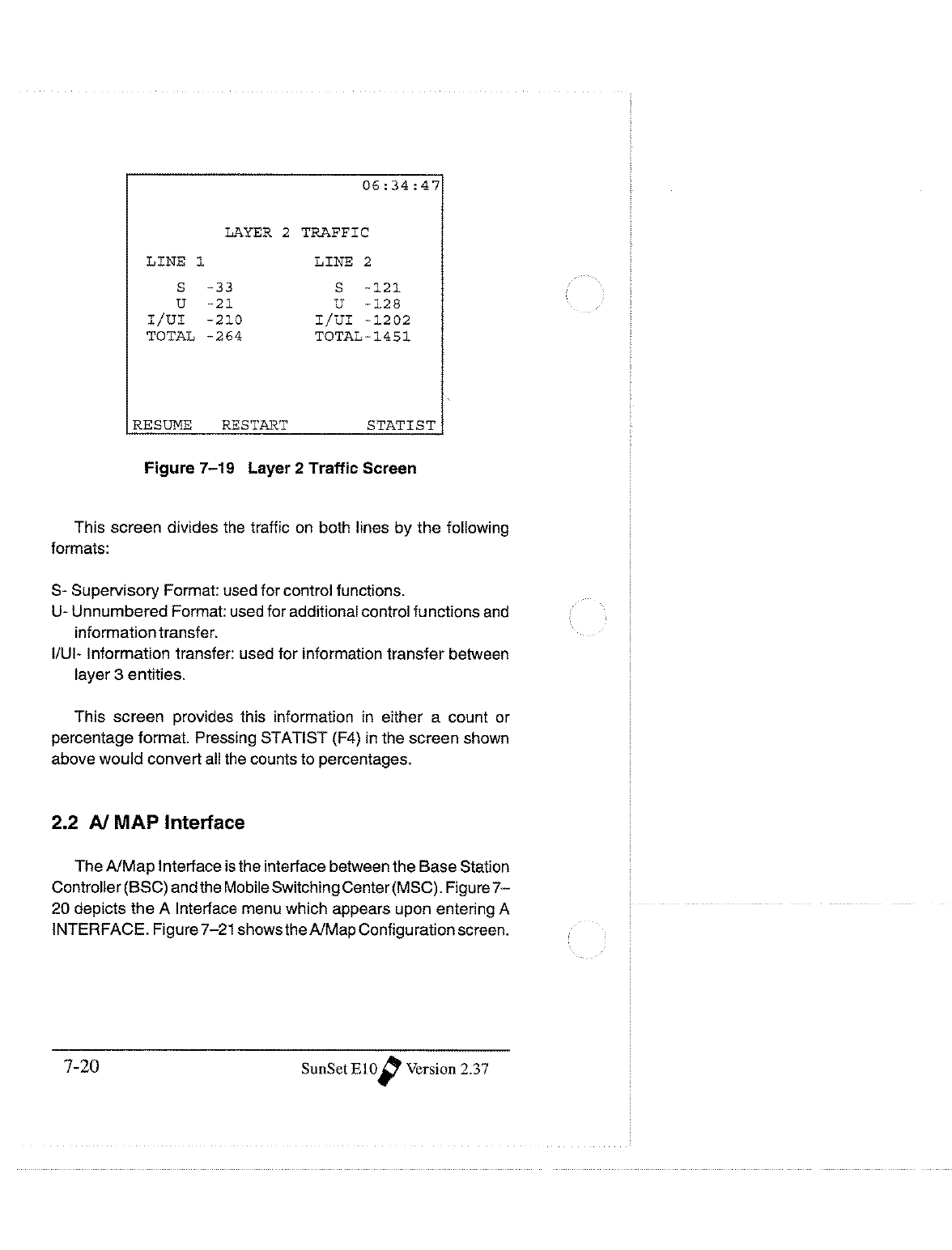 06:34:47

LAYER 2 TRAFFIC

LINE 1

S -33
U -21
I/UI -210
TOTAL -264

LINE 2

S -121
U -128
I/UI -1202
TOTAL-1451

RESUME RESTART STATIST

Figure 7–19 Layer 2 Traffic Screen

This screen divides the traffic on both lines by the following formats:

S- Supervisory Format: used for control functions.
U- Unnumbered Format: used for additional control functions and information transfer.
I/UI- Information transfer: used for information transfer between layer 3 entities.

This screen provides this information in either a count or percentage format. Pressing STATIST (F4) in the screen shown above would convert all the counts to percentages.

2.2 A/ MAP Interface

The A/Map Interface is the interface between the Base Station Controller (BSC) and the Mobile Switching Center (MSC). Figure 7–20 depicts the A Interface menu which appears upon entering A INTERFACE. Figure 7–21 shows the A/Map Configuration screen.

7-20

SunSet E10 Version 2.37